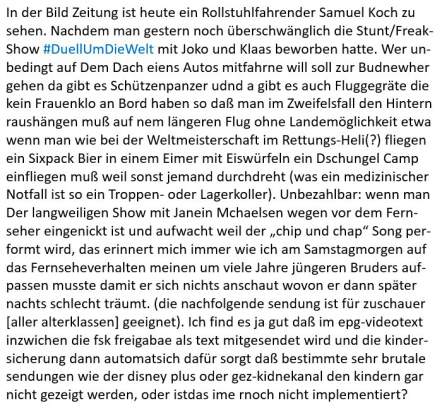 In der Bild Zeitung ist heute ein Rollstuhlfahrender Samuel Koch zu sehen. Nachdem man gestern noch überschwänglich die Stunt/Freak-Show #DuellUmDieWelt mit Joko und Klaas beworben hatte. Wer unbedingt auf Dem Dach eiens Autos mitfahrne will soll zur Budnewher gehen da gibt es Schützenpanzer udnd a gibt es auch Fluggegräte die kein Frauenklo an Bord haben so daß man im Zweifelsfall den Hintern raushängen muß auf nem längeren Flug ohne Landemöglichkeit etwa wenn man wie bei der Weltmeisterschaft im Rettungs-Heli(?) fliegen ein Sixpack Bier in einem Eimer mit Eiswürfeln ein Dschungel Camp einfliegen muß weil sonst jemand durchdreht (was ein medizinischer Notfall ist so ein Troppen- oder Lagerkoller). Unbezahlbar: wenn man Der langweiligen Show mit Janein Mchaelsen wegen vor dem Fernseher eingenickt ist und aufwacht weil der „chip und chap“ Song performt wird, das erinnert mich immer wie ich am Samstagmorgen auf das Fernseheverhalten meinen um viele Jahre jüngeren Bruders aufpassen musste damit er sich nichts anschaut wovon er dann später nachts schlecht träumt. (die nachfolgende sendung ist für zuschauer [aller alterklassen] geeignet). Ich find es ja gut daß im epg-videotext inzwichen die fsk freigabae als text mitgesendet wird und die kindersicherung dann automatsich dafür sorgt daß bestimmte sehr brutale sendungen wie der disney plus oder gez-kidnekanal den kindern gar nicht gezeigt werden, oder istdas ime rnoch nicht implementiert?